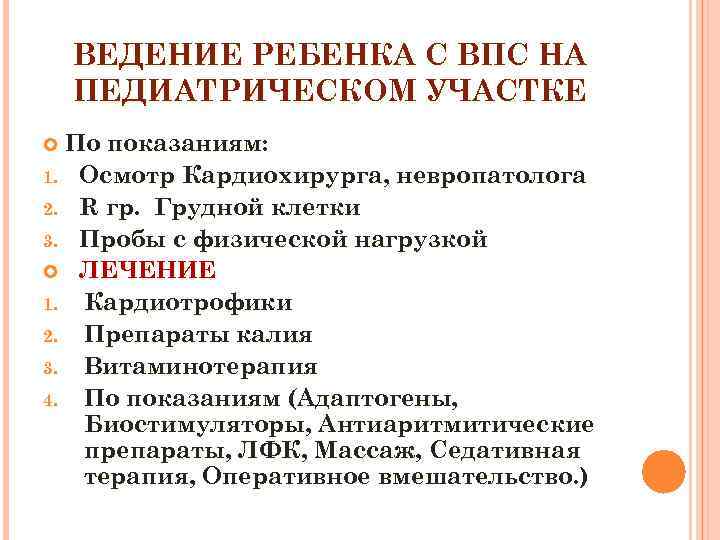 ВЕДЕНИЕ РЕБЕНКА С ВПС НА ПЕДИАТРИЧЕСКОМ УЧАСТКЕ

• По показаниям:
1. Осмотр Кардиохирурга, невропатолога
2. R гр. Грудной клетки
3. Пробы с физической нагрузкой
• ЛЕЧЕНИЕ
1. Кардиотрофики
2. Препараты калия
3. Витаминотерапия
4. По показаниям (Адаптогены, Биостимуляторы, Антиаритмитические препараты, ЛФК, Массаж, Седативная терапия, Оперативное вмешательство.)